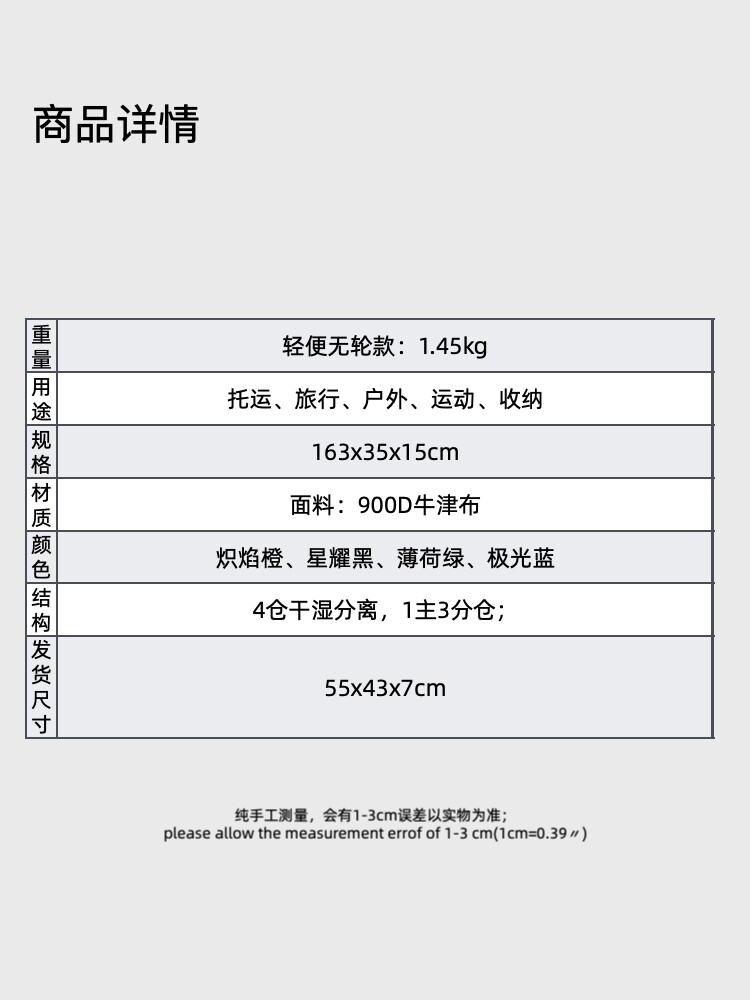 商品详情

| 重量 | 轻便无轮款：1.45kg |
|---|---|
| 用途 | 托运、旅行、户外、运动、收纳 |
| 规格 | 163x35x15cm |
| 材质 | 面料：900D牛津布 |
| 颜色 | 炽焰橙、星耀黑、薄荷绿、极光蓝 |
| 结构 | 4仓干湿分离，1主3分仓; |
| 发货尺寸 | 55x43x7cm |

纯手工测量，会有1-3cm误差以实物为准;
please allow the measurement errof of 1-3 cm(1cm=0.39〃)